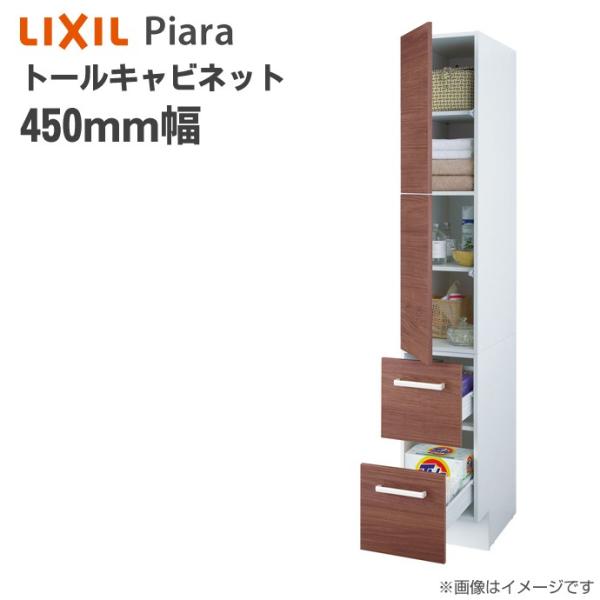 LIXIL Piara
トールキャビネット
450mm幅

※画像はイメージです